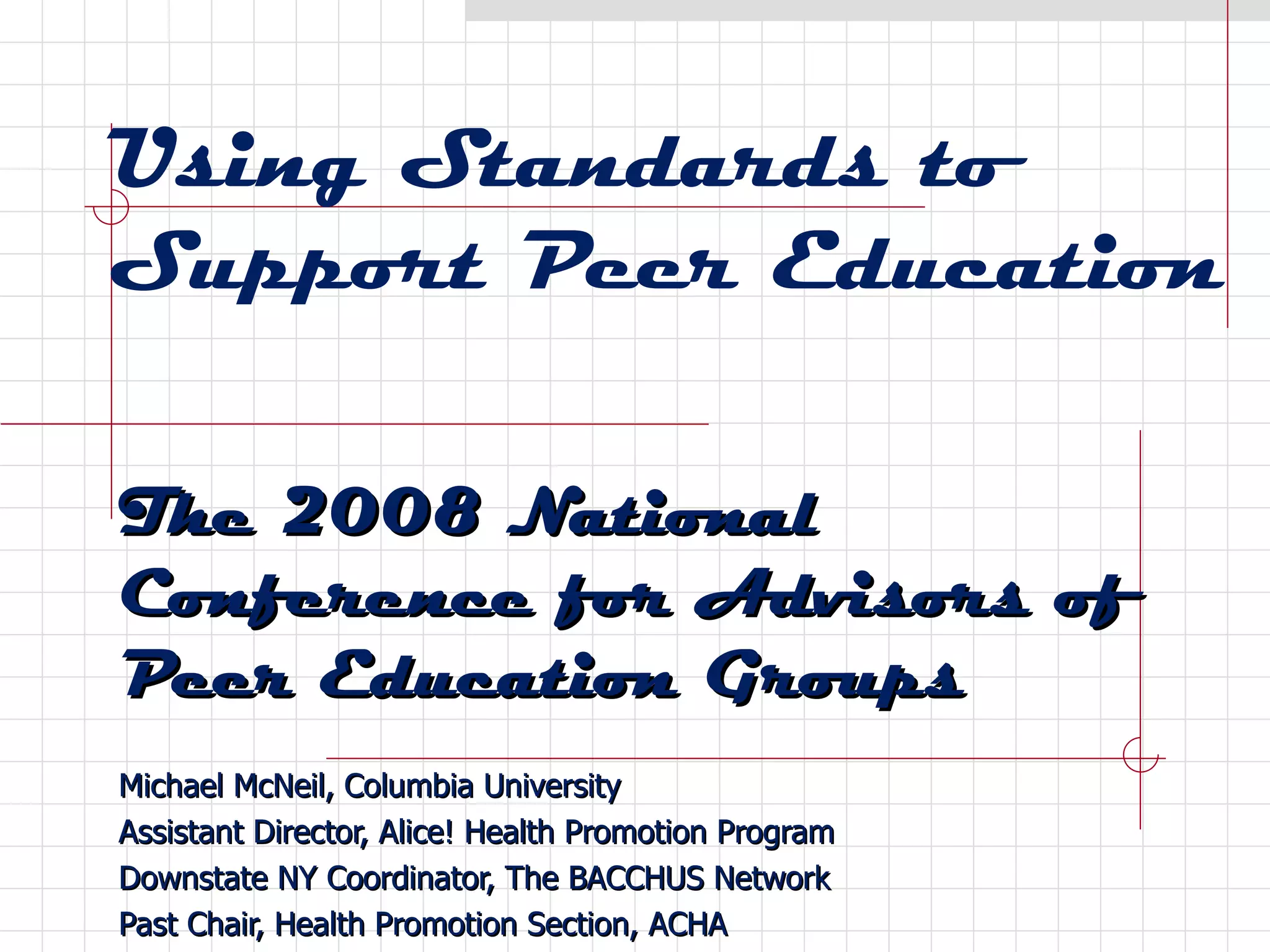 Using Standards to Support Peer Education

The 2008 National Conference for Advisors of Peer Education Groups

Michael McNeil, Columbia University
Assistant Director, Alice! Health Promotion Program
Downstate NY Coordinator, The BACCHUS Network
Past Chair, Health Promotion Section, ACHA